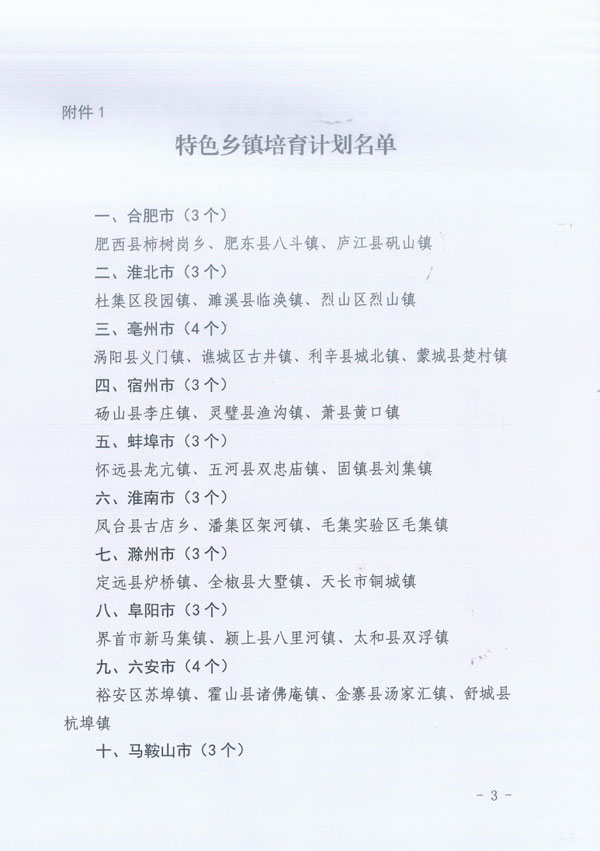 附件 1

特色乡镇培育计划名单

一、合肥市（3个）

肥西县柿树岗乡、肥东县八斗镇、庐江县矾山镇

二、淮北市（3个）

杜集区段园镇、濉溪县临涣镇、烈山区烈山镇

三、亳州市（4个）

涡阳县义门镇、谯城区古井镇、利辛县城北镇、蒙城县楚村镇

四、宿州市（3个）

砀山县李庄镇、灵璧县渔沟镇、萧县黄口镇

五、蚌埠市（3个）

怀远县龙亢镇、五河县双忠庙镇、固镇县刘集镇

六、淮南市（3个）

凤台县古店乡、潘集区架河镇、毛集实验区毛集镇

七、滁州市（3个）

定远县炉桥镇、全椒县大墅镇、天长市铜城镇

八、阜阳市（3个）

界首市新马集镇、颍上县八里河镇、太和县双浮镇

九、六安市（4个）

裕安区苏埠镇、霍山县诸佛庵镇、金寨县汤家汇镇、舒城县杭埠镇

十、马鞍山市（3个）

- 3 -